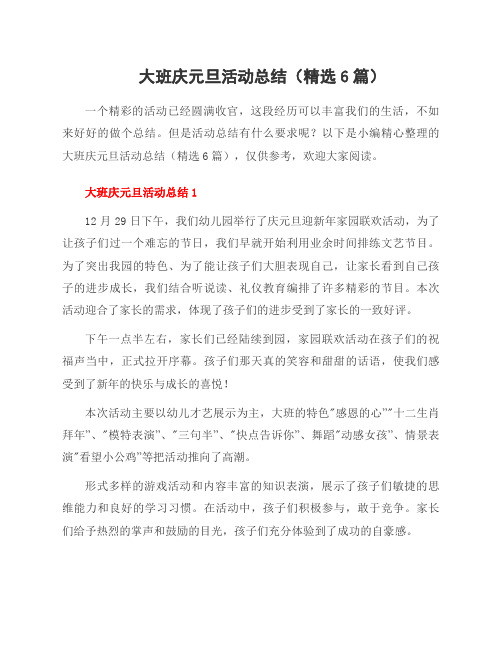 大班庆元旦活动总结（精选6篇）

一个精彩的活动已经圆满收官，这段经历可以丰富我们的生活，不如来好好的做个总结。但是活动总结有什么要求呢？以下是小编精心整理的大班庆元旦活动总结（精选6篇），仅供参考，欢迎大家阅读。

大班庆元旦活动总结1

12月29日下午，我们幼儿园举行了庆元旦迎新年家园联欢活动，为了让孩子们过一个难忘的节日，我们早就开始利用业余时间排练文艺节目。为了突出我园的特色、为了能让孩子们大胆表现自己，让家长看到自己孩子的进步成长，我们结合听说读、礼仪教育编排了许多精彩的节目。本次活动迎合了家长的需求，体现了孩子们的进步受到了家长的一致好评。

下午一点半左右，家长们已经陆续到园，家园联欢活动在孩子们的祝福声当中，正式拉开序幕。孩子们那天真的笑容和甜甜的话语，使我们感受到了新年的快乐与成长的喜悦！

本次活动主要以幼儿才艺展示为主，大班的特色"感恩的心""十二生肖拜年"、"模特表演"、"三句半"、"快点告诉你"、舞蹈"动感女孩"、情景表演"看望小公鸡"等把活动推向了高潮。

形式多样的游戏活动和内容丰富的知识表演，展示了孩子们敏捷的思维能力和良好的学习习惯。在活动中，孩子们积极参与，敢于竞争。家长们给予热烈的掌声和鼓励的目光，孩子们充分体验到了成功的自豪感。